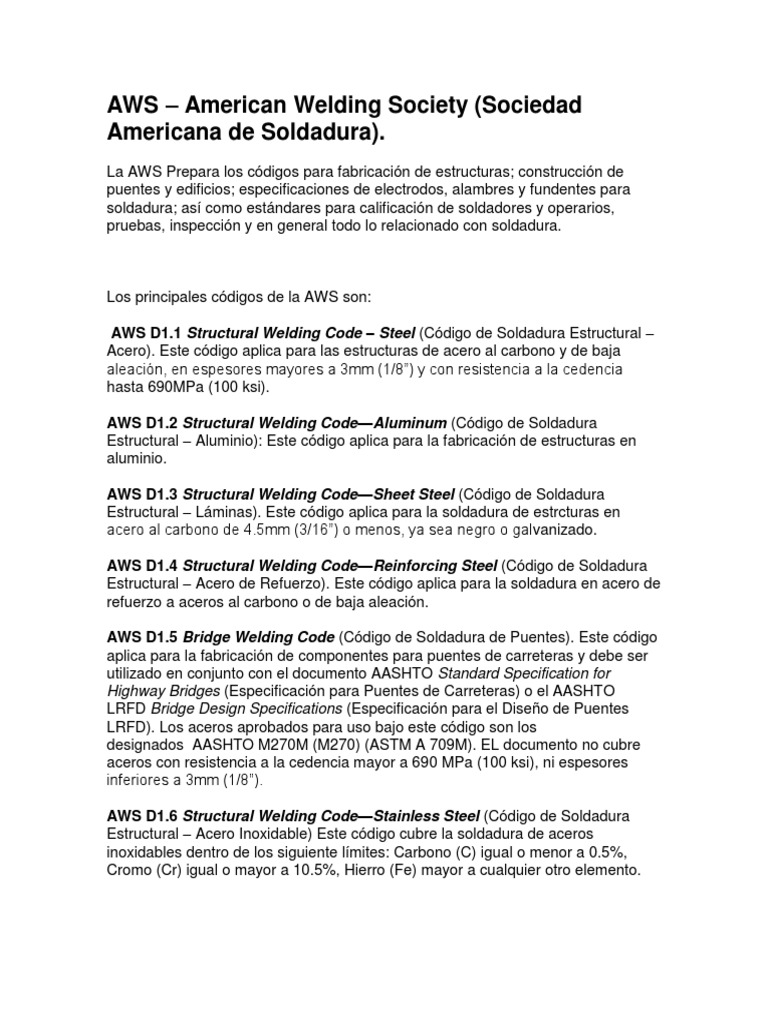 AWS – American Welding Society (Sociedad Americana de Soldadura).

La AWS Prepara los códigos para fabricación de estructuras; construcción de puentes y edificios; especificaciones de electrodos, alambres y fundentes para soldadura; así como estándares para calificación de soldadores y operarios, pruebas, inspección y en general todo lo relacionado con soldadura.

Los principales códigos de la AWS son:

AWS D1.1 Structural Welding Code – Steel (Código de Soldadura Estructural – Acero). Este código aplica para las estructuras de acero al carbono y de baja aleación, en espesores mayores a 3mm (1/8") y con resistencia a la cedencia hasta 690MPa (100 ksi).

AWS D1.2 Structural Welding Code—Aluminum (Código de Soldadura Estructural – Aluminio): Este código aplica para la fabricación de estructuras en aluminio.

AWS D1.3 Structural Welding Code—Sheet Steel (Código de Soldadura Estructural – Láminas). Este código aplica para la soldadura de estrcturas en acero al carbono de 4.5mm (3/16") o menos, ya sea negro o galvanizado.

AWS D1.4 Structural Welding Code—Reinforcing Steel (Código de Soldadura Estructural – Acero de Refuerzo). Este código aplica para la soldadura en acero de refuerzo a aceros al carbono o de baja aleación.

AWS D1.5 Bridge Welding Code (Código de Soldadura de Puentes). Este código aplica para la fabricación de componentes para puentes de carreteras y debe ser utilizado en conjunto con el documento AASHTO Standard Specification for Highway Bridges (Especificación para Puentes de Carreteras) o el AASHTO LRFD Bridge Design Specifications (Especificación para el Diseño de Puentes LRFD). Los aceros aprobados para uso bajo este código son los designados AASHTO M270M (M270) (ASTM A 709M). EL documento no cubre aceros con resistencia a la cedencia mayor a 690 MPa (100 ksi), ni espesores inferiores a 3mm (1/8").

AWS D1.6 Structural Welding Code—Stainless Steel (Código de Soldadura Estructural – Acero Inoxidable) Este código cubre la soldadura de aceros inoxidables dentro de los siguiente límites: Carbono (C) igual o menor a 0.5%, Cromo (Cr) igual o mayor a 10.5%, Hierro (Fe) mayor a cualquier otro elemento.